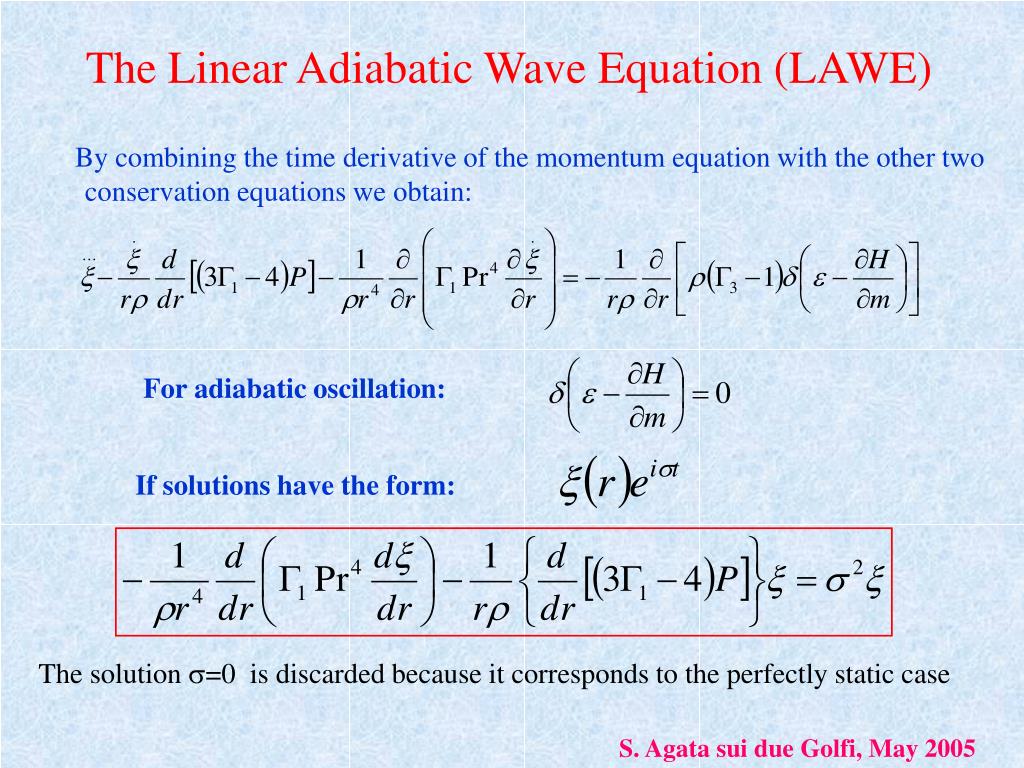 The Linear Adiabatic Wave Equation (LAWE)

By combining the time derivative of the momentum equation with the other two conservation equations we obtain:

$\dddot{\xi} - \frac{\dot{\xi}}{r\rho}\frac{d}{dr}\left[(3\Gamma_1 - 4)P\right] - \frac{1}{\rho r^4}\frac{\partial}{\partial r}\left(\Gamma_1 \Pr^4 \frac{\partial \dot{\xi}}{\partial r}\right) = -\frac{1}{r\rho}\frac{\partial}{\partial r}\left[\rho(\Gamma_3 - 1)\delta\left(\varepsilon - \frac{\partial H}{\partial m}\right)\right]$

For adiabatic oscillation:

$\delta\left(\varepsilon - \frac{\partial H}{\partial m}\right) = 0$

If solutions have the form:

$\xi(r)e^{i\sigma t}$

$-\frac{1}{\rho r^4}\frac{d}{dr}\left(\Gamma_1 \Pr^4 \frac{d\xi}{dr}\right) - \frac{1}{r\rho}\left\{\frac{d}{dr}\left[(3\Gamma_1 - 4)P\right]\right\}\xi = \sigma^2 \xi$

The solution σ=0 is discarded because it corresponds to the perfectly static case

S. Agata sui due Golfi, May 2005